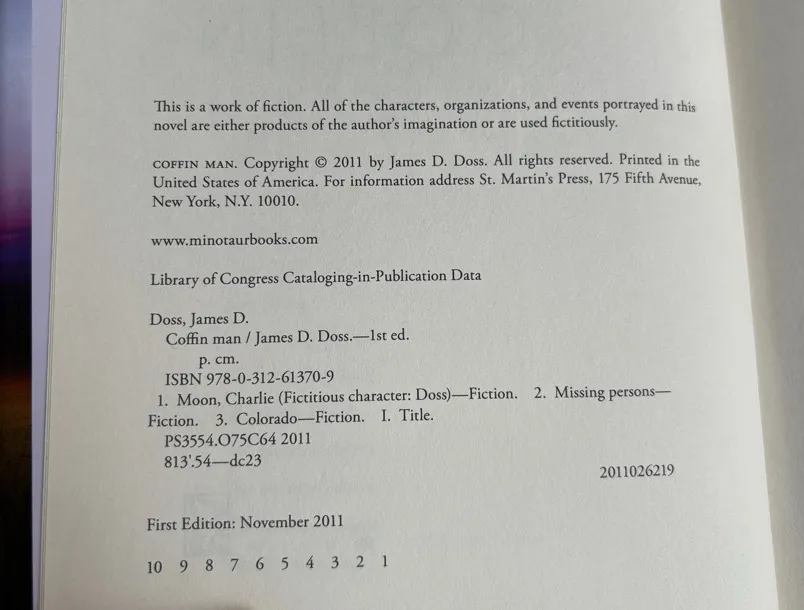 This is a work of fiction. All of the characters, organizations, and events portrayed in this novel are either products of the author's imagination or are used fictitiously.

COFFIN MAN. Copyright © 2011 by James D. Doss. All rights reserved. Printed in the United States of America. For information address St. Martin's Press, 175 Fifth Avenue, New York, N.Y. 10010.

www.minotaurbooks.com

Library of Congress Cataloging-in-Publication Data

Doss, James D.
Coffin man / James D. Doss.—1st ed.
p. cm.
ISBN 978-0-312-61370-9
1. Moon, Charlie (Fictitious character: Doss)—Fiction. 2. Missing persons—Fiction. 3. Colorado—Fiction. I. Title.
PS3554.O75C64 2011
813'.54—dc23

2011026219

First Edition: November 2011

10 9 8 7 6 5 4 3 2 1